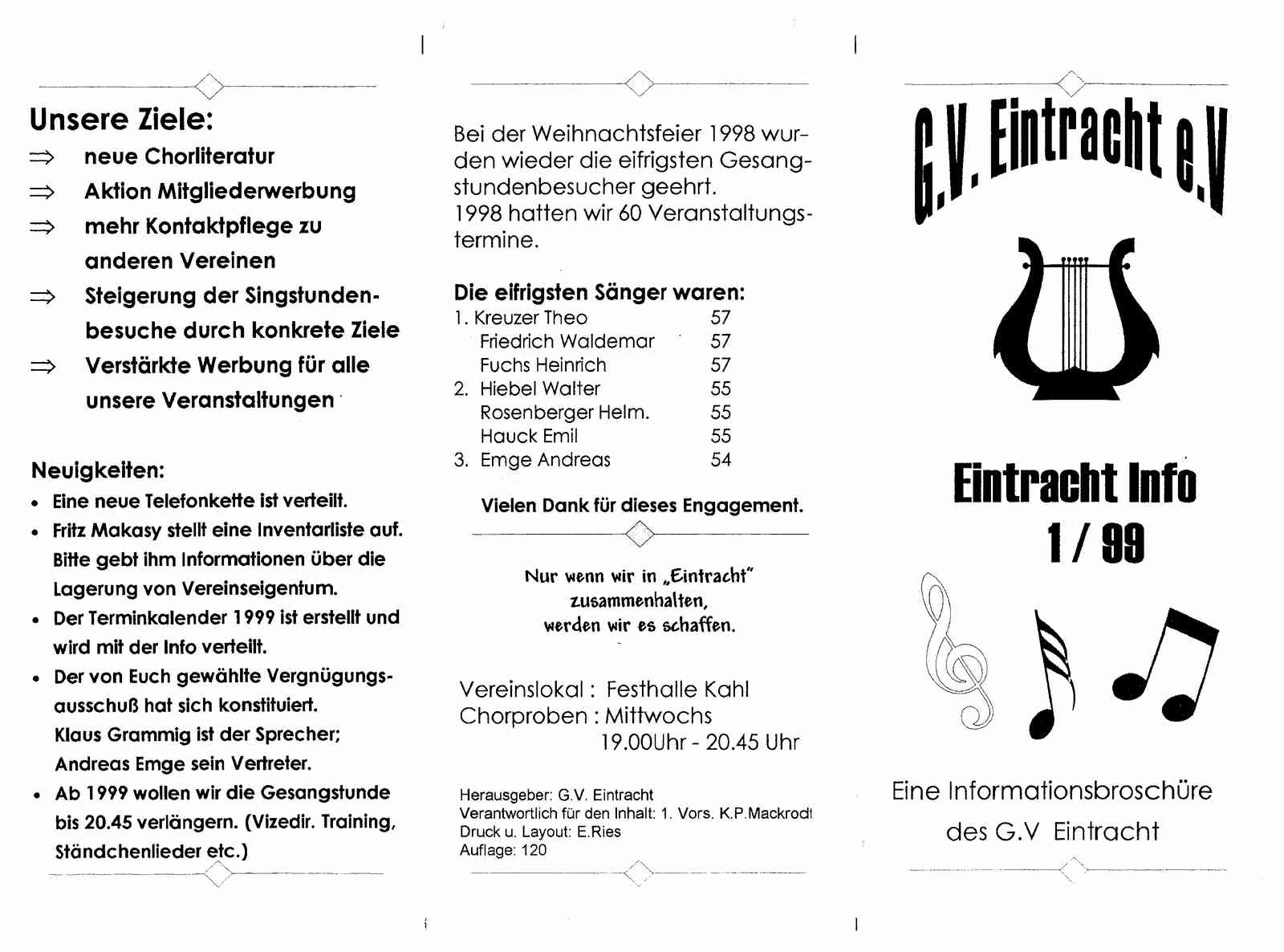 Unsere Ziele:

⇒ neue Chorliteratur

⇒ Aktion Mitgliederwerbung

⇒ mehr Kontaktpflege zu anderen Vereinen

⇒ Steigerung der Singstundenbesuche durch konkrete Ziele

⇒ Verstärkte Werbung für alle unsere Veranstaltungen

Neuigkeiten:

• Eine neue Telefonkette ist verteilt.
• Fritz Makasy stellt eine Inventarliste auf. Bitte gebt ihm Informationen über die Lagerung von Vereinseigentum.
• Der Terminkalender 1999 ist erstellt und wird mit der Info verteilt.
• Der von Euch gewählte Vergnügungsausschuß hat sich konstituiert. Klaus Grammig ist der Sprecher; Andreas Emge sein Vertreter.
• Ab 1999 wollen wir die Gesangstunde bis 20.45 verlängern. (Vizedir. Training, Ständchenlieder etc.)

Bei der Weihnachtsfeier 1998 wurden wieder die eifrigsten Gesangstundenbesucher geehrt.
1998 hatten wir 60 Veranstaltungstermine.

Die eifrigsten Sänger waren:
1. Kreuzer Theo 57
Friedrich Waldemar 57
Fuchs Heinrich 57
2. Hiebel Walter 55
Rosenberger Helm. 55
Hauck Emil 55
3. Emge Andreas 54

Vielen Dank für dieses Engagement.

Nur wenn wir in „Eintracht"
zusammenhalten,
werden wir es schaffen.

Vereinslokal : Festhalle Kahl
Chorproben : Mittwochs
19.00Uhr - 20.45 Uhr

Herausgeber: G.V. Eintracht
Verantwortlich für den Inhalt: 1. Vors. K.P.Mackrodt
Druck u. Layout: E.Ries
Auflage: 120

G.V. Eintracht e.V

Eintracht Info
1 / 99

Eine Informationsbroschüre
des G.V Eintracht